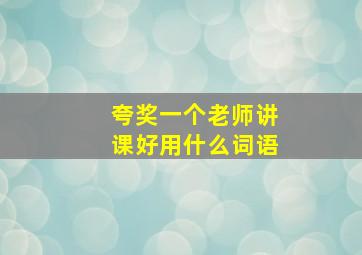 夸奖一个老师讲课好用什么词语